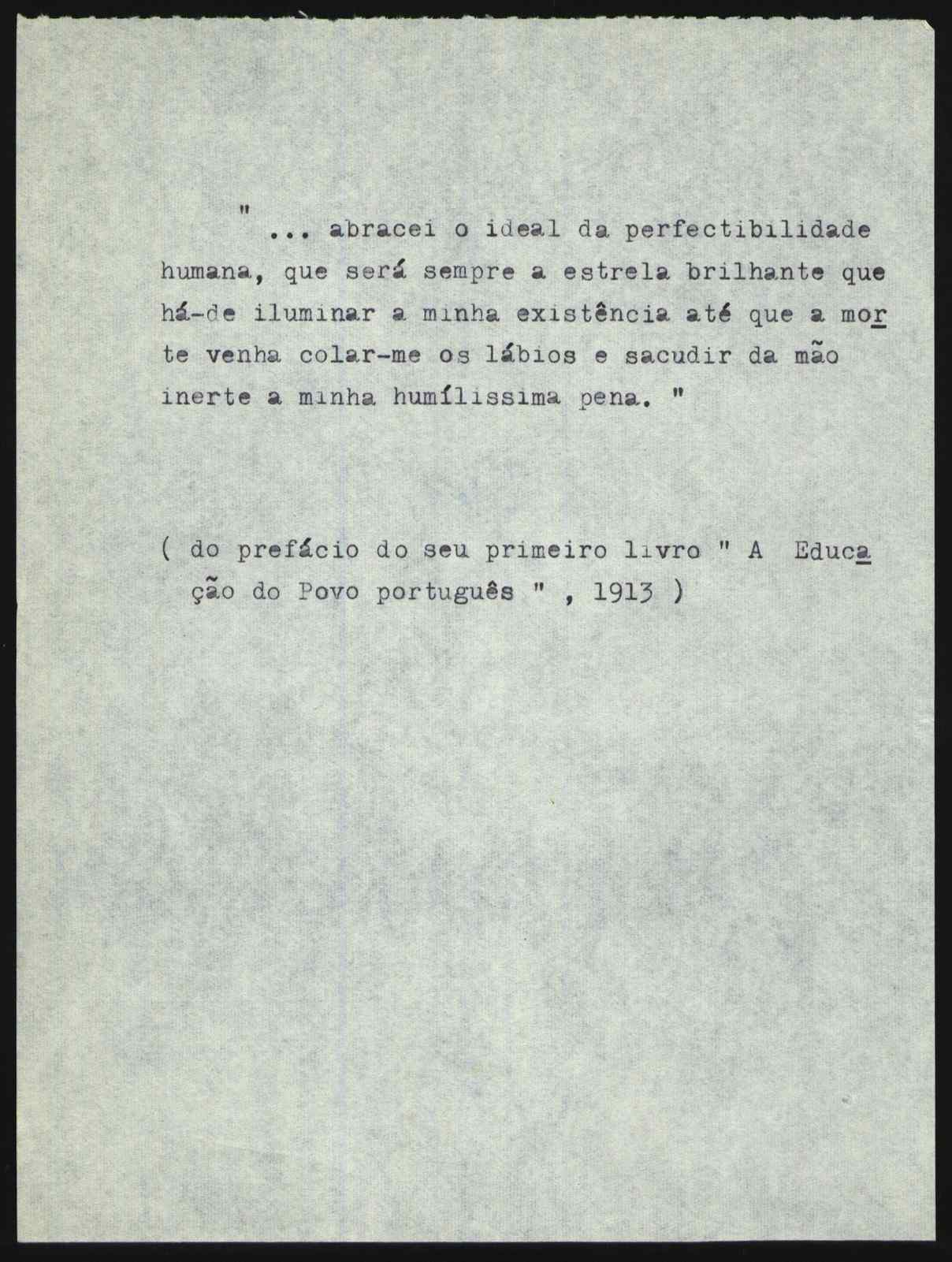 " ... abracei o ideal da perfectibilidade humana, que será sempre a estrela brilhante que há-de iluminar a minha existência até que a morte venha colar-me os lábios e sacudir da mão inerte a minha humílissima pena. "

( do prefácio do seu primeiro livro " A Educação do Povo português " , 1913 )